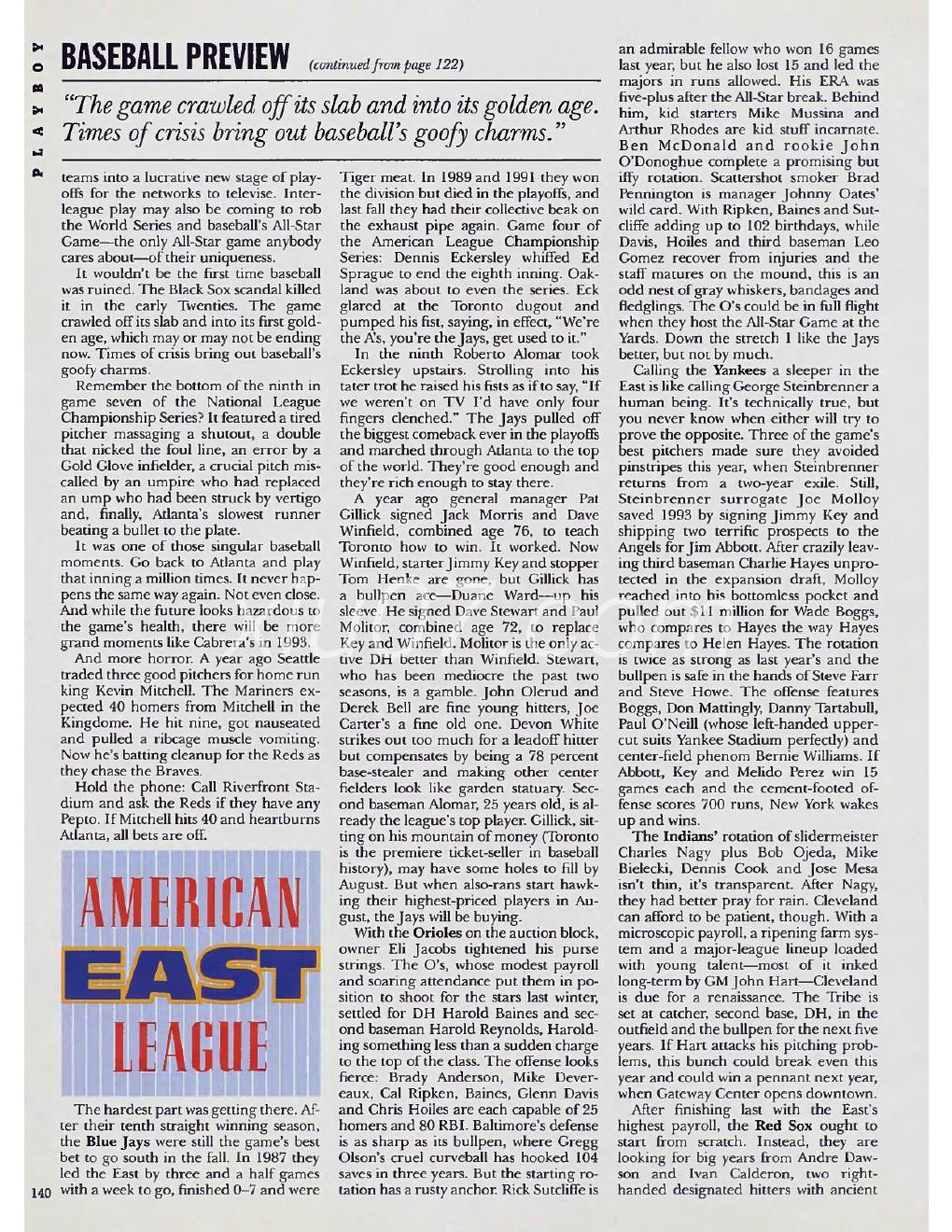 PLAYBOY

BASEBALL PREVIEW (continued from page 122)

"The game crawled off its slab and into its golden age. Times of crisis bring out baseball's goofy charms."

teams into a lucrative new stage of playoffs for the networks to televise. Interleague play may also be coming to rob the World Series and baseball's All-Star Game—the only All-Star game anybody cares about—of their uniqueness.

It wouldn't be the first time baseball was ruined. The Black Sox scandal killed it in the early Twenties. The game crawled off its slab and into its first golden age, which may or may not be ending now. Times of crisis bring out baseball's goofy charms.

Remember the bottom of the ninth in game seven of the National League Championship Series? It featured a tired pitcher massaging a shutout, a double that nicked the foul line, an error by a Gold Glove infielder, a crucial pitch miscalled by an umpire who had replaced an ump who had been struck by vertigo and, finally, Atlanta's slowest runner beating a bullet to the plate.

It was one of those singular baseball moments. Go back to Atlanta and play that inning a million times. It never happens the same way again. Not even close. And while the future looks hazardous to the game's health, there will be more grand moments like Cabrera's in 1993.

And more horror. A year ago Seattle traded three good pitchers for home run king Kevin Mitchell. The Mariners expected 40 homers from Mitchell in the Kingdome. He hit nine, got nauseated and pulled a ribcage muscle vomiting. Now he's batting cleanup for the Reds as they chase the Braves.

Hold the phone: Call Riverfront Stadium and ask the Reds if they have any Pepto. If Mitchell hits 40 and heartburns Atlanta, all bets are off.

AMERICAN EAST LEAGUE

The hardest part was getting there. After their tenth straight winning season, the Blue Jays were still the game's best bet to go south in the fall. In 1987 they led the East by three and a half games with a week to go, finished 0–7 and were Tiger meat. In 1989 and 1991 they won the division but died in the playoffs, and last fall they had their collective beak on the exhaust pipe again. Game four of the American League Championship Series: Dennis Eckersley whiffed Ed Sprague to end the eighth inning. Oakland was about to even the series. Eck glared at the Toronto dugout and pumped his fist, saying, in effect, "We're the A's, you're the Jays, get used to it."

In the ninth Roberto Alomar took Eckersley upstairs. Strolling into his tater trot he raised his fists as if to say, "If we weren't on TV I'd have only four fingers clenched." The Jays pulled off the biggest comeback ever in the playoffs and marched through Atlanta to the top of the world. They're good enough and they're rich enough to stay there.

A year ago general manager Pat Gillick signed Jack Morris and Dave Winfield, combined age 76, to teach Toronto how to win. It worked. Now Winfield, starter Jimmy Key and stopper Tom Henke are gone, but Gillick has a bullpen ace—Duane Ward—up his sleeve. He signed Dave Stewart and Paul Molitor, combined age 72, to replace Key and Winfield. Molitor is the only active DH better than Winfield. Stewart, who has been mediocre the past two seasons, is a gamble. John Olerud and Derek Bell are fine young hitters, Joe Carter's a fine old one. Devon White strikes out too much for a leadoff hitter but compensates by being a 78 percent base-stealer and making other center fielders look like garden statuary. Second baseman Alomar, 25 years old, is already the league's top player. Gillick, sitting on his mountain of money (Toronto is the premiere ticket-seller in baseball history), may have some holes to fill by August. But when also-rans start hawking their highest-priced players in August, the Jays will be buying.

With the Orioles on the auction block, owner Eli Jacobs tightened his purse strings. The O's, whose modest payroll and soaring attendance put them in position to shoot for the stars last winter, settled for DH Harold Baines and second baseman Harold Reynolds, Harolding something less than a sudden charge to the top of the class. The offense looks fierce: Brady Anderson, Mike Devereaux, Cal Ripken, Baines, Glenn Davis and Chris Hoiles are each capable of 25 homers and 80 RBI. Baltimore's defense is as sharp as its bullpen, where Gregg Olson's cruel curveball has hooked 104 saves in three years. But the starting rotation has a rusty anchor. Rick Sutcliffe is an admirable fellow who won 16 games last year, but he also lost 15 and led the majors in runs allowed. His ERA was five-plus after the All-Star break. Behind him, kid starters Mike Mussina and Arthur Rhodes are kid stuff incarnate. Ben McDonald and rookie John O'Donoghue complete a promising but iffy rotation. Scattershot smoker Brad Pennington is manager Johnny Oates' wild card. With Ripken, Baines and Sutcliffe adding up to 102 birthdays, while Davis, Hoiles and third baseman Leo Gomez recover from injuries and the staff matures on the mound, this is an odd nest of gray whiskers, bandages and fledglings. The O's could be in full flight when they host the All-Star Game at the Yards. Down the stretch I like the Jays better, but not by much.

Calling the Yankees a sleeper in the East is like calling George Steinbrenner a human being. It's technically true, but you never know when either will try to prove the opposite. Three of the game's best pitchers made sure they avoided pinstripes this year, when Steinbrenner returns from a two-year exile. Still, Steinbrenner surrogate Joe Molloy saved 1993 by signing Jimmy Key and shipping two terrific prospects to the Angels for Jim Abbott. After crazily leaving third baseman Charlie Hayes unprotected in the expansion draft, Molloy reached into his bottomless pocket and pulled out $11 million for Wade Boggs, who compares to Hayes the way Hayes compares to Helen Hayes. The rotation is twice as strong as last year's and the bullpen is safe in the hands of Steve Farr and Steve Howe. The offense features Boggs, Don Mattingly, Danny Tartabull, Paul O'Neill (whose left-handed uppercut suits Yankee Stadium perfectly) and center-field phenom Bernie Williams. If Abbott, Key and Melido Perez win 15 games each and the cement-footed offense scores 700 runs, New York wakes up and wins.

The Indians' rotation of slidermeister Charles Nagy plus Bob Ojeda, Mike Bielecki, Dennis Cook and Jose Mesa isn't thin, it's transparent. After Nagy, they had better pray for rain. Cleveland can afford to be patient, though. With a microscopic payroll, a ripening farm system and a major-league lineup loaded with young talent—most of it inked long-term by GM John Hart—Cleveland is due for a renaissance. The Tribe is set at catcher, second base, DH, in the outfield and the bullpen for the next five years. If Hart attacks his pitching problems, this bunch could break even this year and could win a pennant next year, when Gateway Center opens downtown.

After finishing last with the East's highest payroll, the Red Sox ought to start from scratch. Instead, they are looking for big years from Andre Dawson and Ivan Calderon, two right-handed designated hitters with ancient

140